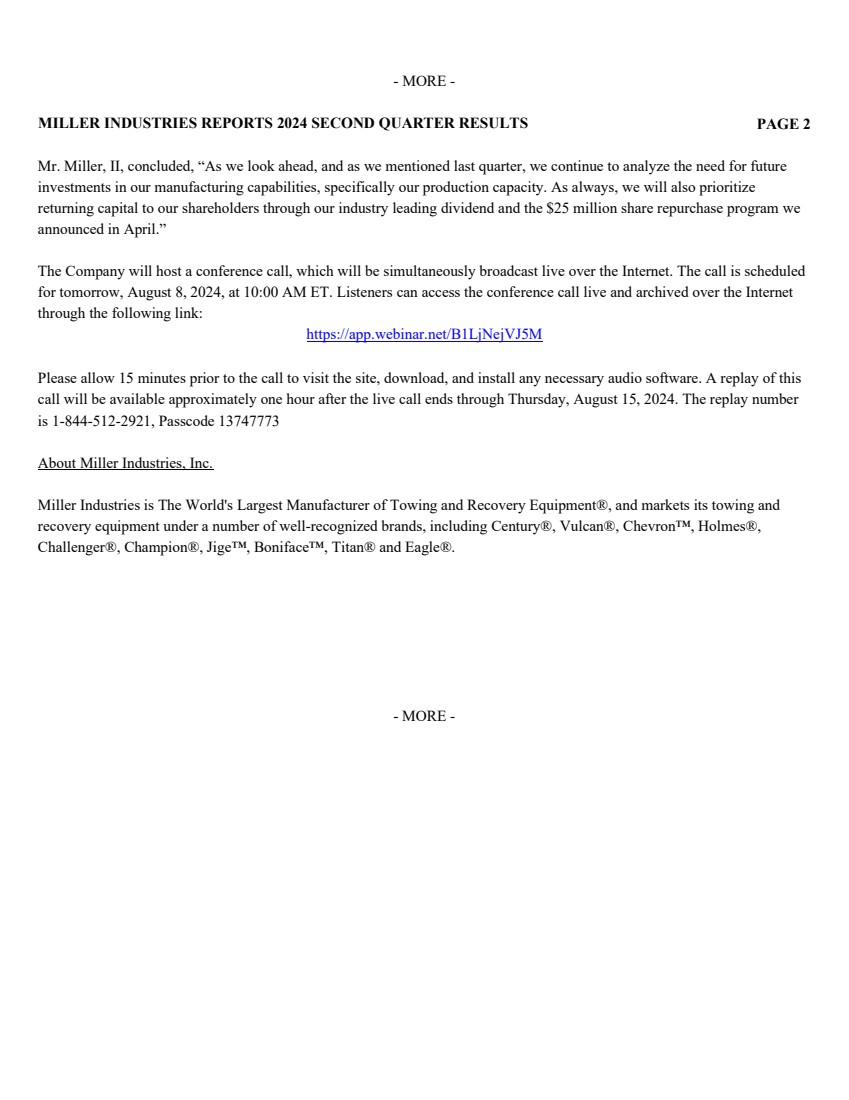 - MORE -

MILLER INDUSTRIES REPORTS 2024 SECOND QUARTER RESULTS PAGE 2

Mr. Miller, II, concluded, “As we look ahead, and as we mentioned last quarter, we continue to analyze the need for future investments in our manufacturing capabilities, specifically our production capacity. As always, we will also prioritize returning capital to our shareholders through our industry leading dividend and the $25 million share repurchase program we announced in April.”

The Company will host a conference call, which will be simultaneously broadcast live over the Internet. The call is scheduled for tomorrow, August 8, 2024, at 10:00 AM ET. Listeners can access the conference call live and archived over the Internet through the following link:
https://app.webinar.net/B1LjNejVJ5M

Please allow 15 minutes prior to the call to visit the site, download, and install any necessary audio software. A replay of this call will be available approximately one hour after the live call ends through Thursday, August 15, 2024. The replay number is 1-844-512-2921, Passcode 13747773

About Miller Industries, Inc.

Miller Industries is The World's Largest Manufacturer of Towing and Recovery Equipment®, and markets its towing and recovery equipment under a number of well-recognized brands, including Century®, Vulcan®, Chevron™, Holmes®, Challenger®, Champion®, Jige™, Boniface™, Titan® and Eagle®.

- MORE -